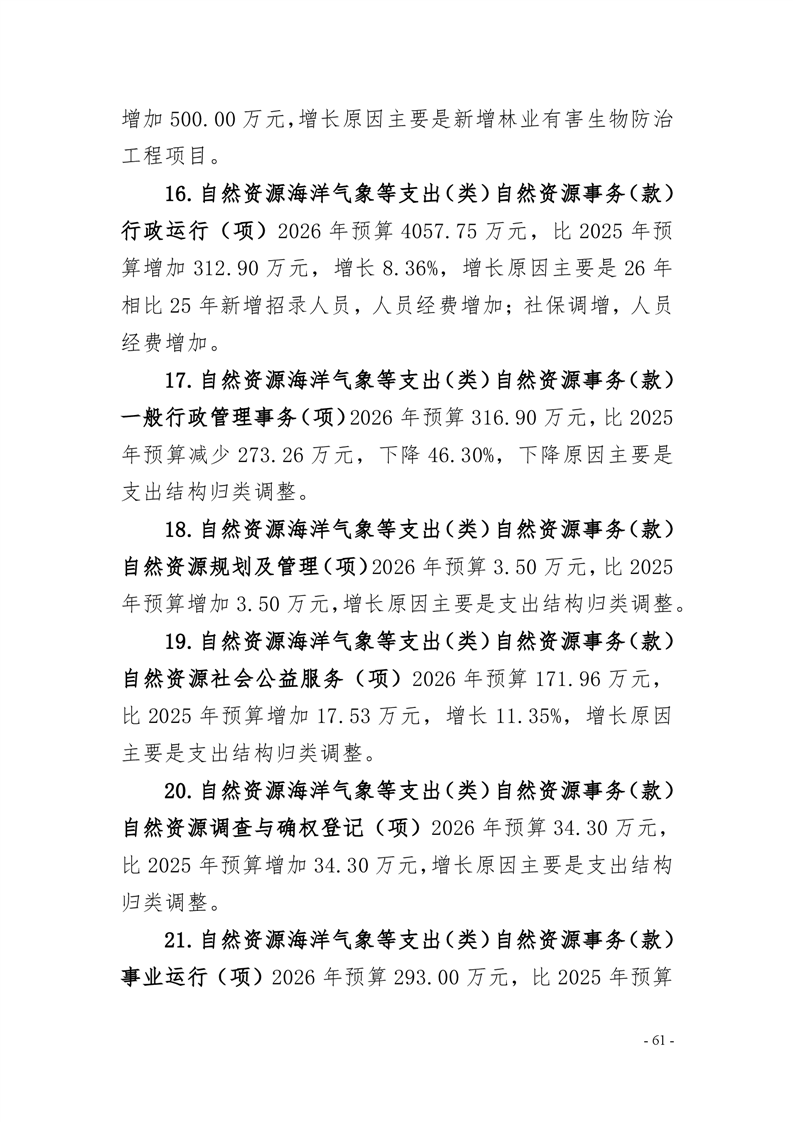 增加 500.00 万元，增长原因主要是新增林业有害生物防治工程项目。

16.自然资源海洋气象等支出（类）自然资源事务（款）行政运行（项）2026 年预算 4057.75 万元，比 2025 年预算增加 312.90 万元，增长 8.36%，增长原因主要是 26 年相比 25 年新增招录人员，人员经费增加；社保调增，人员经费增加。

17.自然资源海洋气象等支出（类）自然资源事务（款）一般行政管理事务（项）2026 年预算 316.90 万元，比 2025 年预算减少 273.26 万元，下降 46.30%，下降原因主要是支出结构归类调整。

18.自然资源海洋气象等支出（类）自然资源事务（款）自然资源规划及管理（项）2026 年预算 3.50 万元，比 2025 年预算增加 3.50 万元，增长原因主要是支出结构归类调整。

19.自然资源海洋气象等支出（类）自然资源事务（款）自然资源社会公益服务（项）2026 年预算 171.96 万元，比 2025 年预算增加 17.53 万元，增长 11.35%，增长原因主要是支出结构归类调整。

20.自然资源海洋气象等支出（类）自然资源事务（款）自然资源调查与确权登记（项）2026 年预算 34.30 万元，比 2025 年预算增加 34.30 万元，增长原因主要是支出结构归类调整。

21.自然资源海洋气象等支出（类）自然资源事务（款）事业运行（项）2026 年预算 293.00 万元，比 2025 年预算

- 61 -